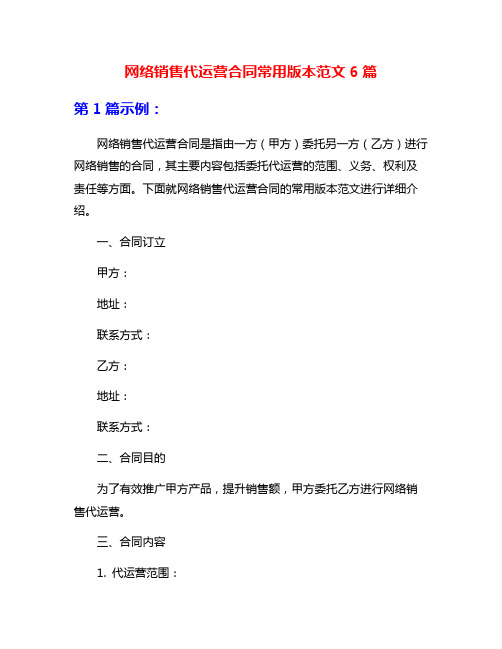 网络销售代运营合同常用版本范文 6 篇

第 1 篇示例：

网络销售代运营合同是指由一方（甲方）委托另一方（乙方）进行网络销售的合同，其主要内容包括委托代运营的范围、义务、权利及责任等方面。下面就网络销售代运营合同的常用版本范文进行详细介绍。

一、合同订立

甲方：

地址：

联系方式：

乙方：

地址：

联系方式：

二、合同目的

为了有效推广甲方产品，提升销售额，甲方委托乙方进行网络销售代运营。

三、合同内容

1. 代运营范围：